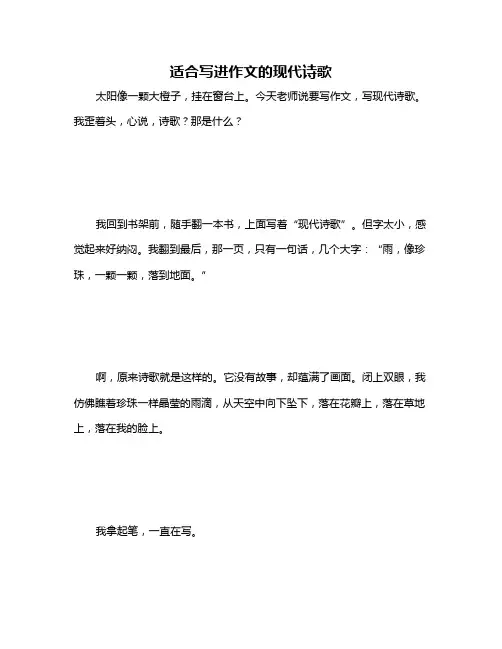 适合写进作文的现代诗歌

太阳像一颗大橙子，挂在窗台上。今天老师说要写作文，写现代诗歌。我歪着头，心说，诗歌？那是什么？

我回到书架前，随手翻一本书，上面写着“现代诗歌”。但字太小，感觉起来好纳闷。我翻到最后，那一页，只有一句话，几个大字：“雨，像珍珠，一颗一颗，落到地面。”

啊，原来诗歌就是这样的。它没有故事，却蕴满了画面。闭上双眼，我仿佛瞧着珍珠一样晶莹的雨滴，从天空中向下坠下，落在花瓣上，落在草地上，落在我的脸上。

我拿起笔，一直在写。